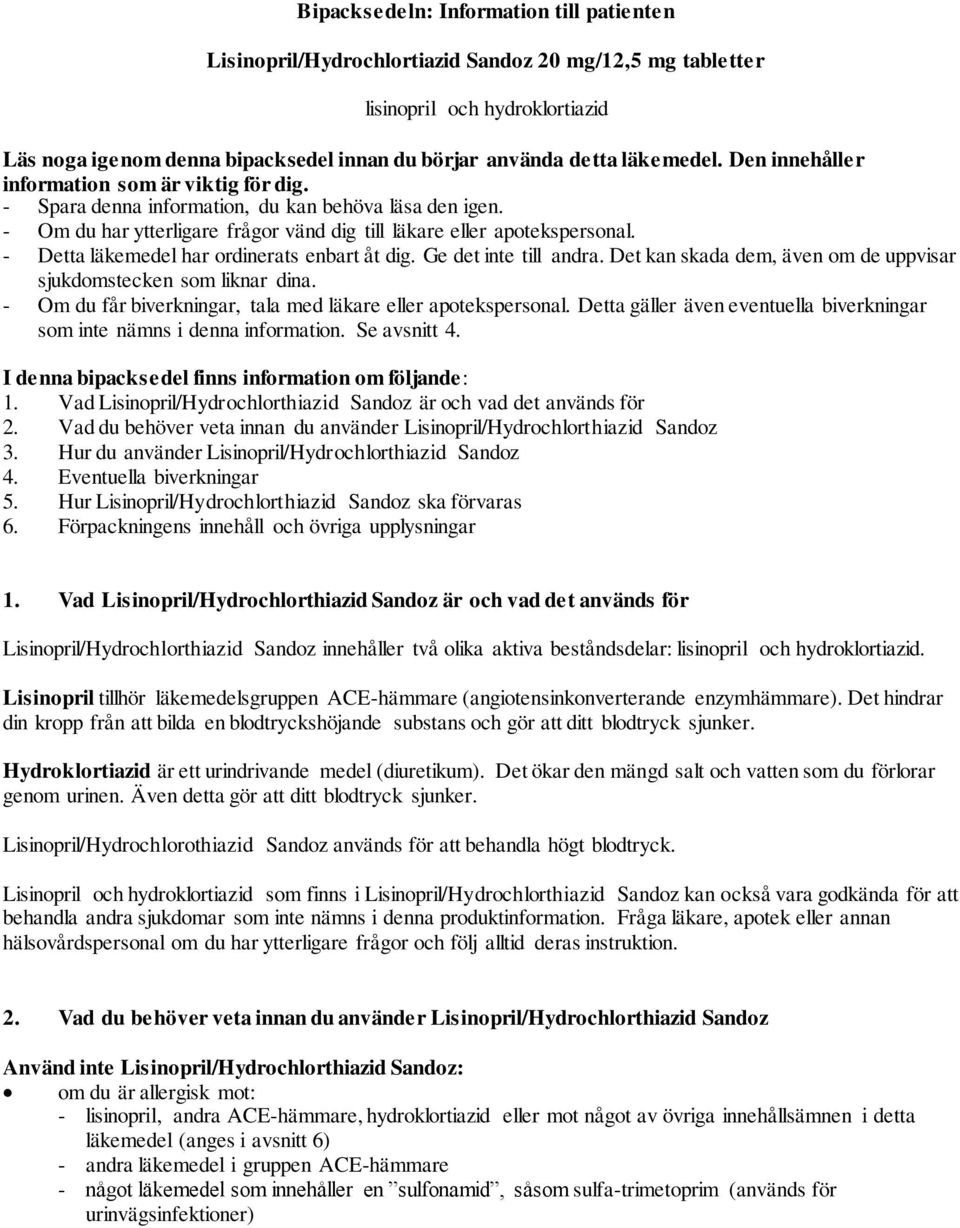 Bipacksedeln: Information till patienten

Lisinopril/Hydrochlortiazid Sandoz 20 mg/12,5 mg tabletter

lisinopril och hydroklortiazid

Läs noga igenom denna bipacksedel innan du börjar använda detta läkemedel. Den innehåller information som är viktig för dig.
- Spara denna information, du kan behöva läsa den igen.
- Om du har ytterligare frågor vänd dig till läkare eller apotekspersonal.
- Detta läkemedel har ordinerats enbart åt dig. Ge det inte till andra. Det kan skada dem, även om de uppvisar sjukdomstecken som liknar dina.
- Om du får biverkningar, tala med läkare eller apotekspersonal. Detta gäller även eventuella biverkningar som inte nämns i denna information. Se avsnitt 4.

I denna bipacksedel finns information om följande:
1. Vad Lisinopril/Hydrochlorthiazid Sandoz är och vad det används för
2. Vad du behöver veta innan du använder Lisinopril/Hydrochlorthiazid Sandoz
3. Hur du använder Lisinopril/Hydrochlorthiazid Sandoz
4. Eventuella biverkningar
5. Hur Lisinopril/Hydrochlorthiazid Sandoz ska förvaras
6. Förpackningens innehåll och övriga upplysningar

1. Vad Lisinopril/Hydrochlorthiazid Sandoz är och vad det används för

Lisinopril/Hydrochlorthiazid Sandoz innehåller två olika aktiva beståndsdelar: lisinopril och hydroklortiazid.

Lisinopril tillhör läkemedelsgruppen ACE-hämmare (angiotensinkonverterande enzymhämmare). Det hindrar din kropp från att bilda en blodtryckshöjande substans och gör att ditt blodtryck sjunker.

Hydroklortiazid är ett urindrivande medel (diuretikum). Det ökar den mängd salt och vatten som du förlorar genom urinen. Även detta gör att ditt blodtryck sjunker.

Lisinopril/Hydrochlorothiazid Sandoz används för att behandla högt blodtryck.

Lisinopril och hydroklortiazid som finns i Lisinopril/Hydrochlorthiazid Sandoz kan också vara godkända för att behandla andra sjukdomar som inte nämns i denna produktinformation. Fråga läkare, apotek eller annan hälsovårdspersonal om du har ytterligare frågor och följ alltid deras instruktion.

2. Vad du behöver veta innan du använder Lisinopril/Hydrochlorthiazid Sandoz

Använd inte Lisinopril/Hydrochlorthiazid Sandoz:
• om du är allergisk mot:
- lisinopril, andra ACE-hämmare, hydroklortiazid eller mot något av övriga innehållsämnen i detta läkemedel (anges i avsnitt 6)
- andra läkemedel i gruppen ACE-hämmare
- något läkemedel som innehåller en ”sulfonamid”, såsom sulfa-trimetoprim (används för urinvägsinfektioner)